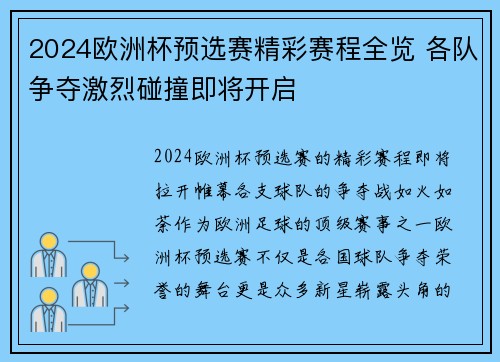 2024欧洲杯预选赛精彩赛程全览 各队争夺激烈碰撞即将开启

2024欧洲杯预选赛的精彩赛程即将拉开帷幕各支球队的争夺战如火如荼作为欧洲足球的顶级赛事之一欧洲杯预选赛不仅是各国球队争夺荣誉的舞台更是众多新星崭露头角的